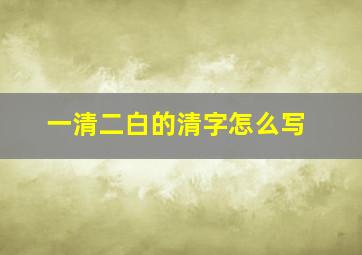 一清二白的清字怎么写